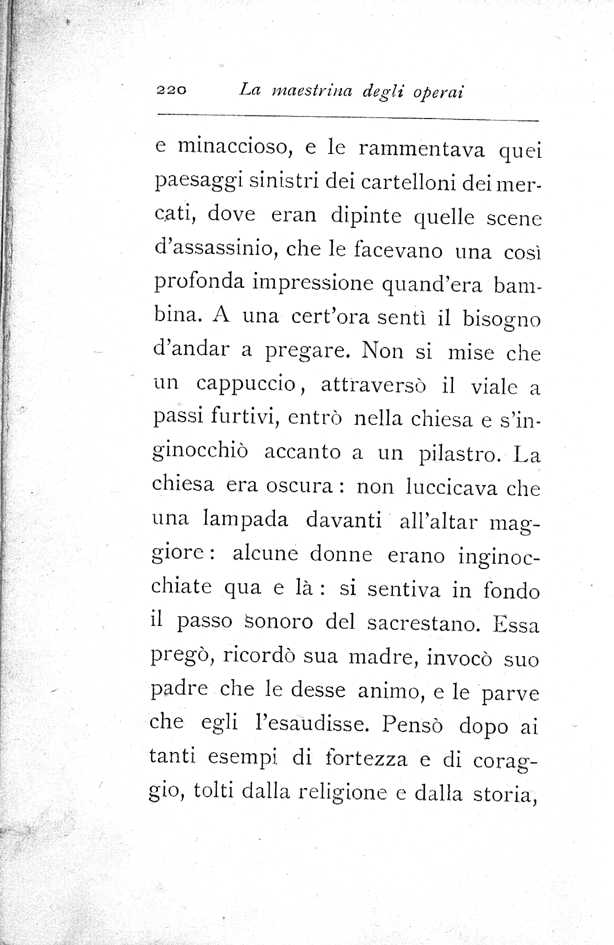 220 La maestrina degli operai

e minaccioso, e le rammentava quei paesaggi sinistri dei cartelloni dei mercati, dove eran dipinte quelle scene d'assassinio, che le facevano una così profonda impressione quand'era bambina. A una cert'ora sentì il bisogno d'andar a pregare. Non si mise che un cappuccio, attraversò il viale a passi furtivi, entrò nella chiesa e s'inginocchiò accanto a un pilastro. La chiesa era oscura: non luccicava che una lampada davanti all'altar maggiore: alcune donne erano inginocchiate qua e là: si sentiva in fondo il passo sonoro del sacrestano. Essa pregò, ricordò sua madre, invocò suo padre che le desse animo, e le parve che egli l'esaudisse. Pensò dopo ai tanti esempi di fortezza e di coraggio, tolti dalla religione e dalla storia,